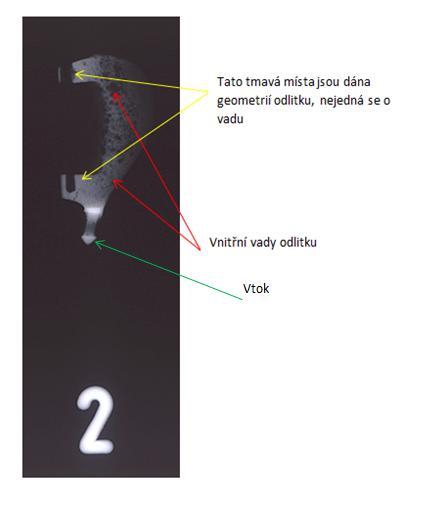 Tato tmavá místa jsou dána geometrií odlitku, nejedná se o vadu

Vnitřní vady odlitku

Vtok

2